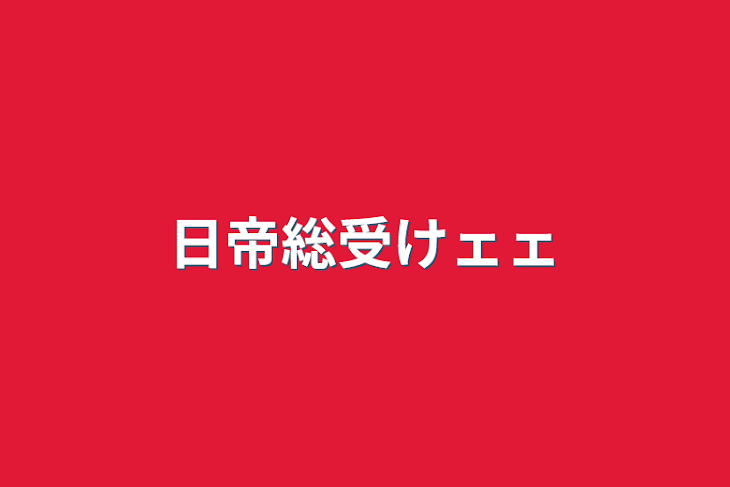 日帝総受けェェ